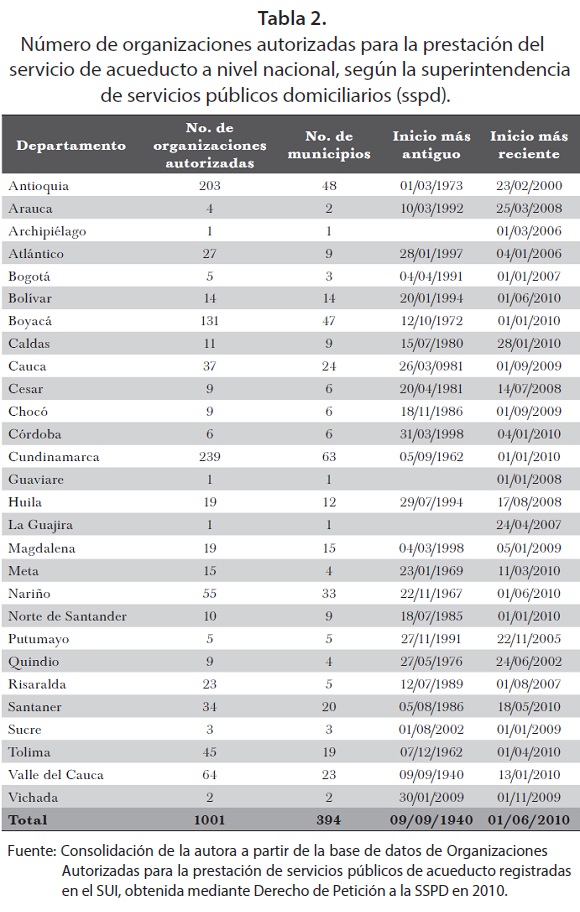 Tabla 2.
Número de organizaciones autorizadas para la prestación del servicio de acueducto a nivel nacional, según la superintendencia de servicios públicos domiciliarios (sspd).

| Departamento | No. de organizaciones autorizadas | No. de municipios | Inicio más antiguo | Inicio más reciente |
|---|---|---|---|---|
| Antioquia | 203 | 48 | 01/03/1973 | 23/02/2000 |
| Arauca | 4 | 2 | 10/03/1992 | 25/03/2008 |
| Archipiélago | 1 | 1 | | 01/03/2006 |
| Atlántico | 27 | 9 | 28/01/1997 | 04/01/2006 |
| Bogotá | 5 | 3 | 04/04/1991 | 01/01/2007 |
| Bolívar | 14 | 14 | 20/01/1994 | 01/06/2010 |
| Boyacá | 131 | 47 | 12/10/1972 | 01/01/2010 |
| Caldas | 11 | 9 | 15/07/1980 | 28/01/2010 |
| Cauca | 37 | 24 | 26/03/0981 | 01/09/2009 |
| Cesar | 9 | 6 | 20/04/1981 | 14/07/2008 |
| Chocó | 9 | 6 | 18/11/1986 | 01/09/2009 |
| Córdoba | 6 | 6 | 31/03/1998 | 04/01/2010 |
| Cundinamarca | 239 | 63 | 05/09/1962 | 01/01/2010 |
| Guaviare | 1 | 1 | | 01/01/2008 |
| Huila | 19 | 12 | 29/07/1994 | 17/08/2008 |
| La Guajira | 1 | 1 | | 24/04/2007 |
| Magdalena | 19 | 15 | 04/03/1998 | 05/01/2009 |
| Meta | 15 | 4 | 23/01/1969 | 11/03/2010 |
| Nariño | 55 | 33 | 22/11/1967 | 01/06/2010 |
| Norte de Santander | 10 | 9 | 18/07/1985 | 01/01/2010 |
| Putumayo | 5 | 5 | 27/11/1991 | 22/11/2005 |
| Quindío | 9 | 4 | 27/05/1976 | 24/06/2002 |
| Risaralda | 23 | 5 | 12/07/1989 | 01/08/2007 |
| Santaner | 34 | 20 | 05/08/1986 | 18/05/2010 |
| Sucre | 3 | 3 | 01/08/2002 | 01/01/2009 |
| Tolima | 45 | 19 | 07/12/1962 | 01/04/2010 |
| Valle del Cauca | 64 | 23 | 09/09/1940 | 13/01/2010 |
| Vichada | 2 | 2 | 30/01/2009 | 01/11/2009 |
| Total | 1001 | 394 | 09/09/1940 | 01/06/2010 |

Fuente: Consolidación de la autora a partir de la base de datos de Organizaciones Autorizadas para la prestación de servicios públicos de acueducto registradas en el SUI, obtenida mediante Derecho de Petición a la SSPD en 2010.